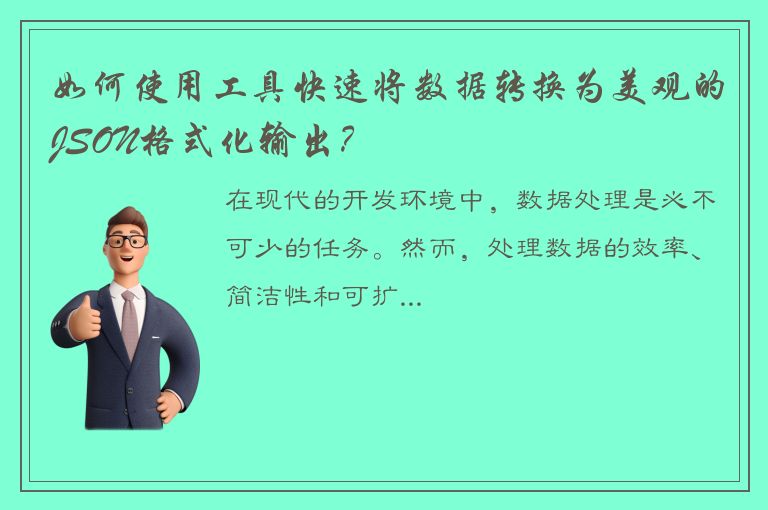 如何使用工具快速将数据转换为美观的JSON格式化输出？

在现代的开发环境中，数据处理是必不可少的任务。然而，处理数据的效率、简洁性和可扩...